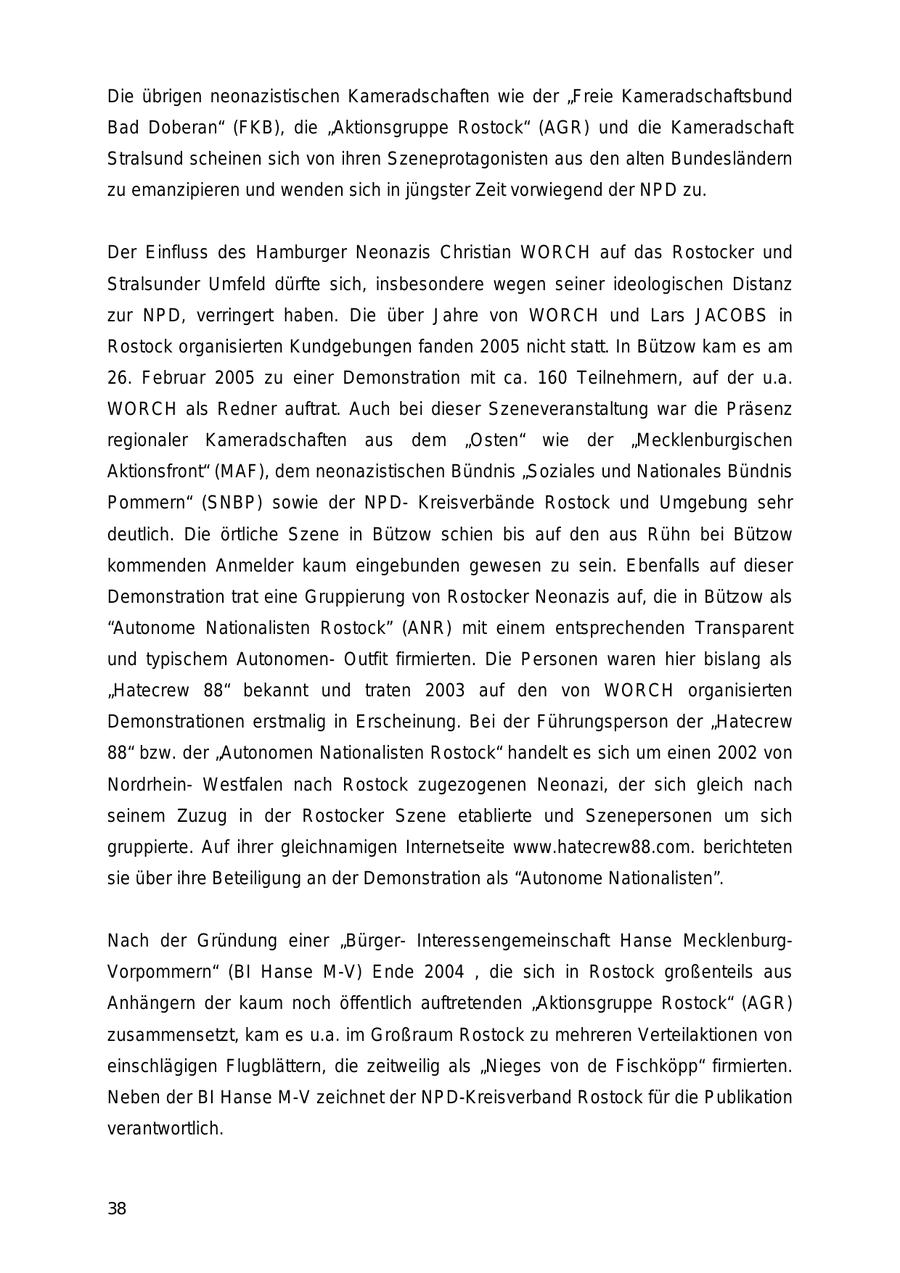 Die übrigen neonazistischen Kameradschaften wie der „Freie Kameradschaftsbund Bad Doberan“ (FKB), die „Aktionsgruppe Rostock“ (AGR) und die Kameradschaft Stralsund scheinen sich von ihren Szeneprotagonisten aus den alten Bundesländern zu emanzipieren und wenden sich in jüngster Zeit vorwiegend der NPD zu.

Der Einfluss des Hamburger Neonazis Christian WORCH auf das Rostocker und Stralsunder Umfeld dürfte sich, insbesondere wegen seiner ideologischen Distanz zur NPD, verringert haben. Die über Jahre von WORCH und Lars JACOBS in Rostock organisierten Kundgebungen fanden 2005 nicht statt. In Bützow kam es am 26. Februar 2005 zu einer Demonstration mit ca. 160 Teilnehmern, auf der u.a. WORCH als Redner auftrat. Auch bei dieser Szeneveranstaltung war die Präsenz regionaler Kameradschaften aus dem „Osten“ wie der „Mecklenburgischen Aktionsfront“ (MAF), dem neonazistischen Bündnis „Soziales und Nationales Bündnis Pommern“ (SNBP) sowie der NPD- Kreisverbände Rostock und Umgebung sehr deutlich. Die örtliche Szene in Bützow schien bis auf den aus Rühn bei Bützow kommenden Anmelder kaum eingebunden gewesen zu sein. Ebenfalls auf dieser Demonstration trat eine Gruppierung von Rostocker Neonazis auf, die in Bützow als “Autonome Nationalisten Rostock” (ANR) mit einem entsprechenden Transparent und typischem Autonomen- Outfit firmierten. Die Personen waren hier bislang als „Hatecrew 88“ bekannt und traten 2003 auf den von WORCH organisierten Demonstrationen erstmalig in Erscheinung. Bei der Führungsperson der „Hatecrew 88“ bzw. der „Autonomen Nationalisten Rostock“ handelt es sich um einen 2002 von Nordrhein- Westfalen nach Rostock zugezogenen Neonazi, der sich gleich nach seinem Zuzug in der Rostocker Szene etablierte und Szenepersonen um sich gruppierte. Auf ihrer gleichnamigen Internetseite www.hatecrew88.com. berichteten sie über ihre Beteiligung an der Demonstration als “Autonome Nationalisten”.

Nach der Gründung einer „Bürger- Interessengemeinschaft Hanse Mecklenburg-Vorpommern“ (BI Hanse M-V) Ende 2004 , die sich in Rostock großenteils aus Anhängern der kaum noch öffentlich auftretenden „Aktionsgruppe Rostock“ (AGR) zusammensetzt, kam es u.a. im Großraum Rostock zu mehreren Verteilaktionen von einschlägigen Flugblättern, die zeitweilig als „Nieges von de Fischköpp“ firmierten. Neben der BI Hanse M-V zeichnet der NPD-Kreisverband Rostock für die Publikation verantwortlich.

38